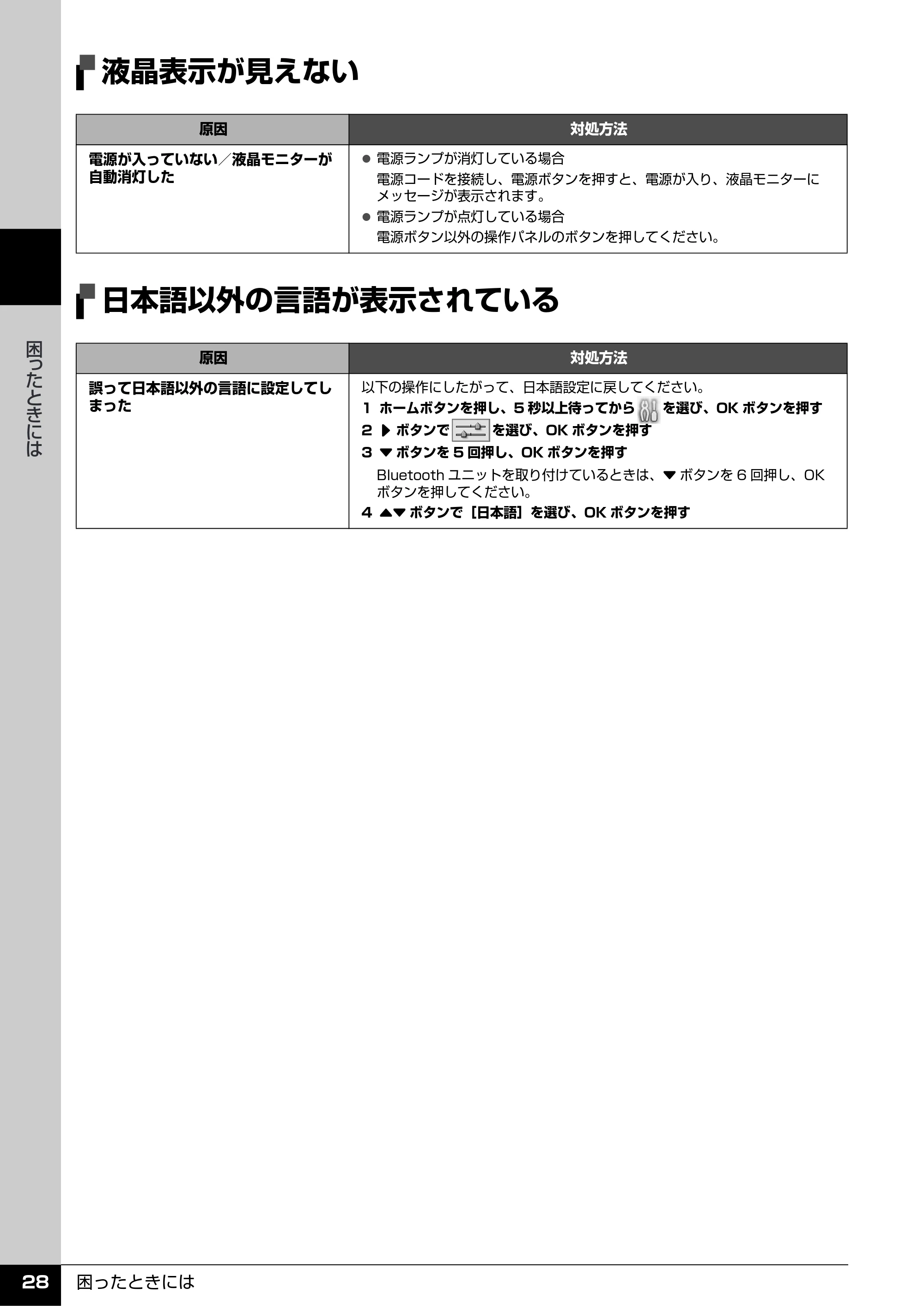 困ったときには

液晶表示が見えない

| 原因 | 対処方法 |
|---|---|
| 電源が入っていない／液晶モニターが自動消灯した | ● 電源ランプが消灯している場合 電源コードを接続し、電源ボタンを押すと、電源が入り、液晶モニターにメッセージが表示されます。 ● 電源ランプが点灯している場合 電源ボタン以外の操作パネルのボタンを押してください。 |

日本語以外の言語が表示されている

| 原因 | 対処方法 |
|---|---|
| 誤って日本語以外の言語に設定してしまった | 以下の操作にしたがって、日本語設定に戻してください。 1 ホームボタンを押し、5 秒以上待ってから を選び、OK ボタンを押す 2 ▶ ボタンで を選び、OK ボタンを押す 3 ▼ ボタンを 5 回押し、OK ボタンを押す Bluetooth ユニットを取り付けているときは、▼ ボタンを 6 回押し、OK ボタンを押してください。 4 ▲▼ ボタンで［日本語］を選び、OK ボタンを押す |

28 困ったときには